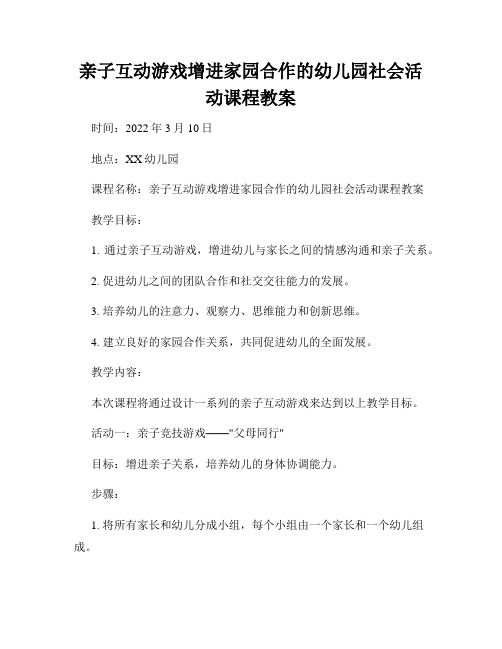 亲子互动游戏增进家园合作的幼儿园社会活动课程教案

时间：2022 年 3 月 10 日

地点：XX 幼儿园

课程名称：亲子互动游戏增进家园合作的幼儿园社会活动课程教案

教学目标：

1. 通过亲子互动游戏，增进幼儿与家长之间的情感沟通和亲子关系。

2. 促进幼儿之间的团队合作和社交交往能力的发展。

3. 培养幼儿的注意力、观察力、思维能力和创新思维。

4. 建立良好的家园合作关系，共同促进幼儿的全面发展。

教学内容：

本次课程将通过设计一系列的亲子互动游戏来达到以上教学目标。

活动一：亲子竞技游戏——"父母同行"

目标：增进亲子关系，培养幼儿的身体协调能力。

步骤：

1. 将所有家长和幼儿分成小组，每个小组由一个家长和一个幼儿组成。